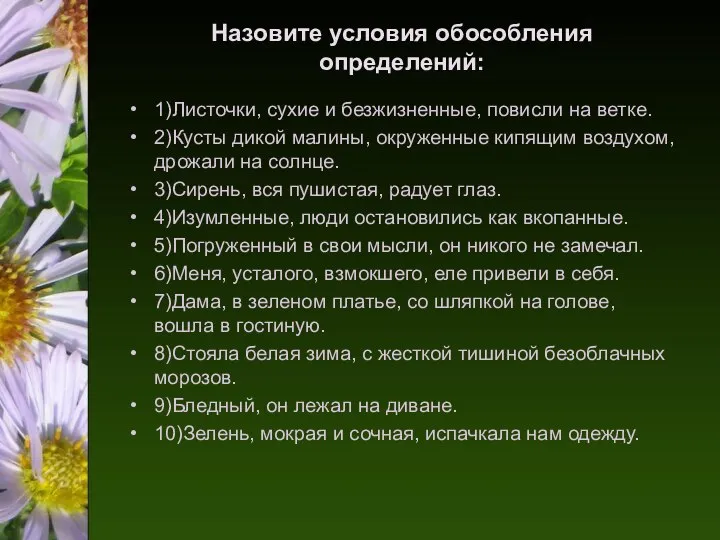 Назовите условия обособления определений:

• 1)Листочки, сухие и безжизненные, повисли на ветке.
• 2)Кусты дикой малины, окруженные кипящим воздухом, дрожали на солнце.
• 3)Сирень, вся пушистая, радует глаз.
• 4)Изумленные, люди остановились как вкопанные.
• 5)Погруженный в свои мысли, он никого не замечал.
• 6)Меня, усталого, взмокшего, еле привели в себя.
• 7)Дама, в зеленом платье, со шляпкой на голове, вошла в гостиную.
• 8)Стояла белая зима, с жесткой тишиной безоблачных морозов.
• 9)Бледный, он лежал на диване.
• 10)Зелень, мокрая и сочная, испачкала нам одежду.